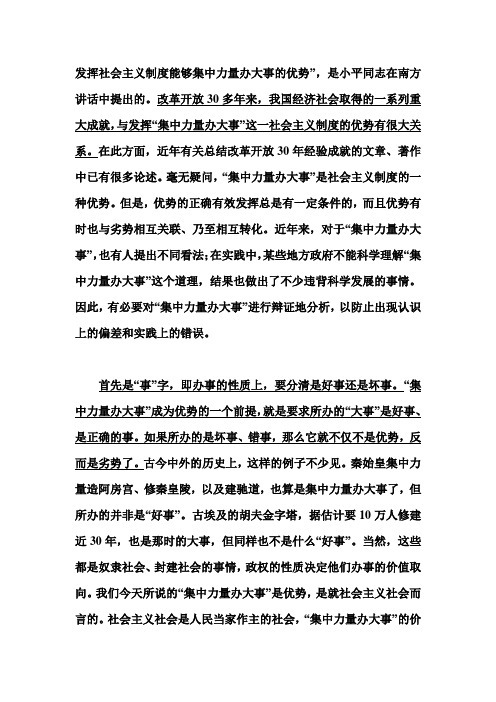 发挥社会主义制度能够集中力量办大事的优势”，是小平同志在南方讲话中提出的。改革开放 30 多年来，我国经济社会取得的一系列重大成就，与发挥“集中力量办大事”这一社会主义制度的优势有很大关系。在此方面，近年有关总结改革开放 30 年经验成就的文章、著作中已有很多论述。毫无疑问，“集中力量办大事”是社会主义制度的一种优势。但是，优势的正确有效发挥总是有一定条件的，而且优势有时也与劣势相互关联、乃至相互转化。近年来，对于“集中力量办大事”，也有人提出不同看法；在实践中，某些地方政府不能科学理解“集中力量办大事”这个道理，结果也做出了不少违背科学发展的事情。因此，有必要对“集中力量办大事”进行辩证地分析，以防止出现认识上的偏差和实践上的错误。

首先是“事”字，即办事的性质上，要分清是好事还是坏事。“集中力量办大事”成为优势的一个前提，就是要求所办的“大事”是好事、是正确的事。如果所办的是坏事、错事，那么它就不仅不是优势，反而是劣势了。古今中外的历史上，这样的例子不少见。秦始皇集中力量造阿房宫、修秦皇陵，以及建驰道，也算是集中力量办大事了，但所办的并非是“好事”。古埃及的胡夫金字塔，据估计要 10 万人修建近 30 年，也是那时的大事，但同样也不是什么“好事”。当然，这些都是奴隶社会、封建社会的事情，政权的性质决定他们办事的价值取向。我们今天所说的“集中力量办大事”是优势，是就社会主义社会而言的。社会主义社会是人民当家作主的社会，“集中力量办大事”的价